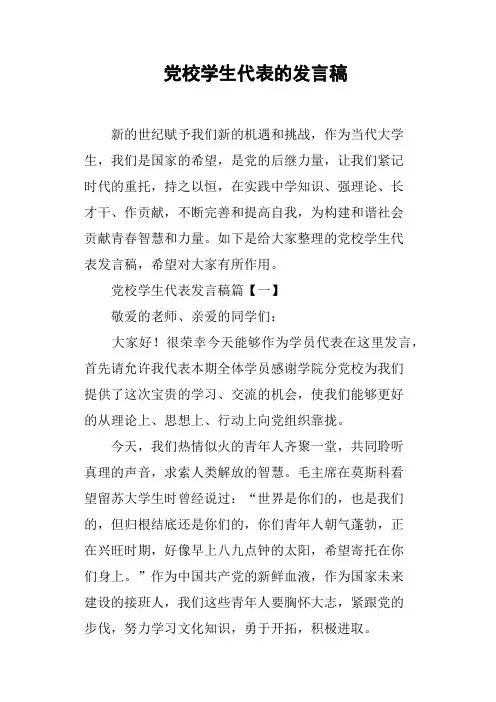 党校学生代表的发言稿

新的世纪赋予我们新的机遇和挑战，作为当代大学生，我们是国家的希望，是党的后继力量，让我们紧记时代的重托，持之以恒，在实践中学知识、强理论、长才干、作贡献，不断完善和提高自我，为构建和谐社会贡献青春智慧和力量。如下是给大家整理的党校学生代表发言稿，希望对大家有所作用。

党校学生代表发言稿篇【一】

敬爱的老师、亲爱的同学们：

大家好！很荣幸今天能够作为学员代表在这里发言，首先请允许我代表本期全体学员感谢学院分党校为我们提供了这次宝贵的学习、交流的机会，使我们能够更好的从理论上、思想上、行动上向党组织靠拢。

今天，我们热情似火的青年人齐聚一堂，共同聆听真理的声音，求索人类解放的智慧。毛主席在莫斯科看望留苏大学生时曾经说过：“世界是你们的，也是我们的，但归根结底还是你们的，你们青年人朝气蓬勃，正在兴旺时期，好像早上八九点钟的太阳，希望寄托在你们身上。”作为中国共产党的新鲜血液，作为国家未来建设的接班人，我们这些青年人要胸怀大志，紧跟党的步伐，努力学习文化知识，勇于开拓，积极进取。